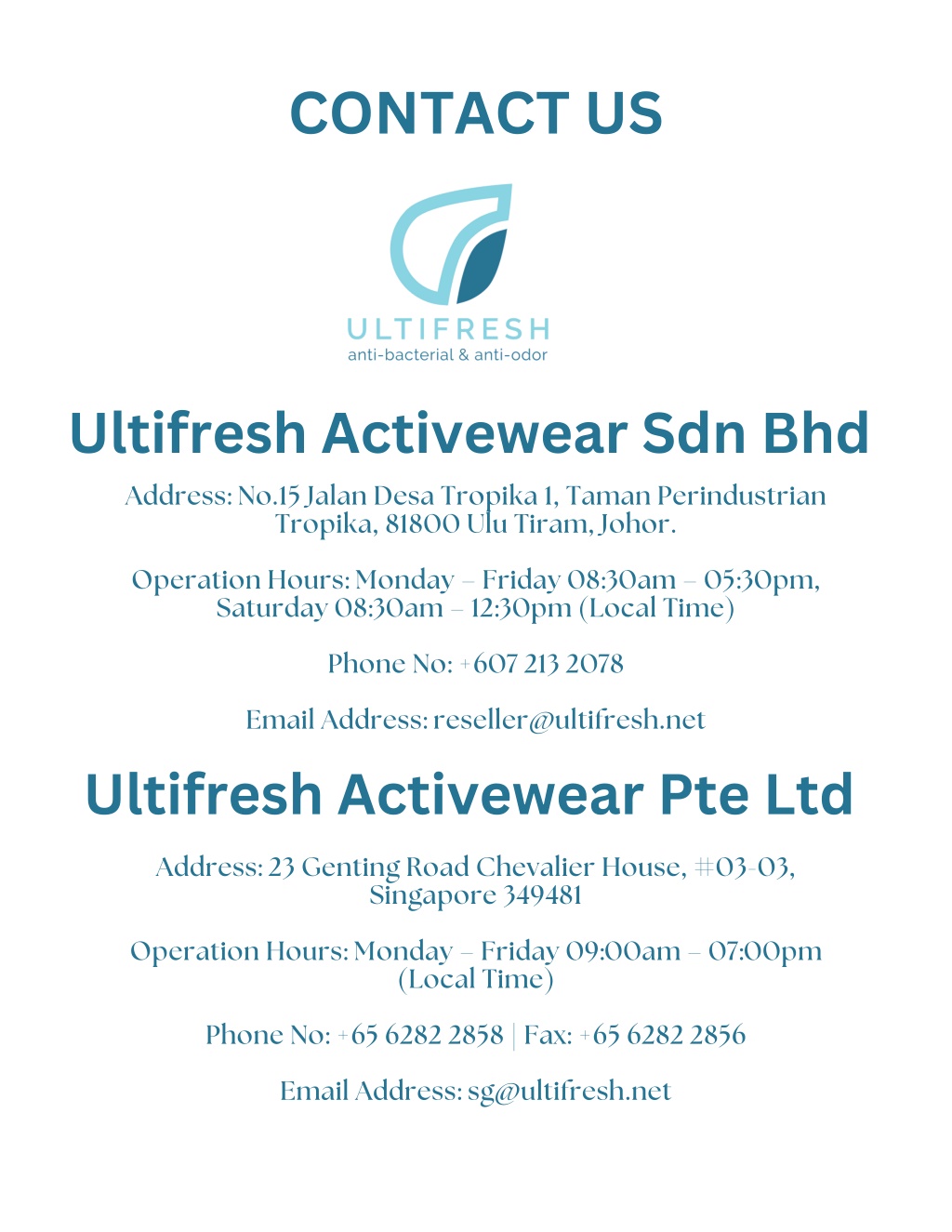 CONTACT US

ULTIFRESH
anti-bacterial & anti-odor

Ultifresh Activewear Sdn Bhd

Address: No.15 Jalan Desa Tropika 1, Taman Perindustrian Tropika, 81800 Ulu Tiram, Johor.

Operation Hours: Monday – Friday 08:30am – 05:30pm, Saturday 08:30am – 12:30pm (Local Time)

Phone No: +607 213 2078

Email Address: reseller@ultifresh.net

Ultifresh Activewear Pte Ltd

Address: 23 Genting Road Chevalier House, #03-03, Singapore 349481

Operation Hours: Monday – Friday 09:00am – 07:00pm (Local Time)

Phone No: +65 6282 2858 | Fax: +65 6282 2856

Email Address: sg@ultifresh.net